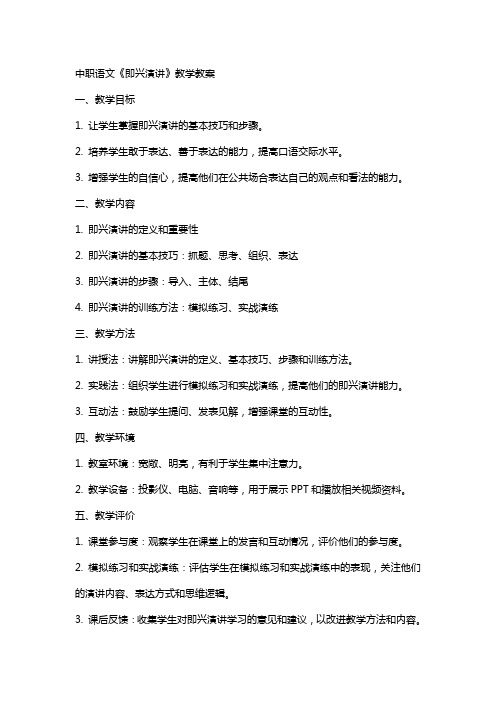 中职语文《即兴演讲》教学教案

一、教学目标

1. 让学生掌握即兴演讲的基本技巧和步骤。

2. 培养学生敢于表达、善于表达的能力，提高口语交际水平。

3. 增强学生的自信心，提高他们在公共场合表达自己的观点和看法的能力。

二、教学内容

1. 即兴演讲的定义和重要性

2. 即兴演讲的基本技巧：抓题、思考、组织、表达

3. 即兴演讲的步骤：导入、主体、结尾

4. 即兴演讲的训练方法：模拟练习、实战演练

三、教学方法

1. 讲授法：讲解即兴演讲的定义、基本技巧、步骤和训练方法。

2. 实践法：组织学生进行模拟练习和实战演练，提高他们的即兴演讲能力。

3. 互动法：鼓励学生提问、发表见解，增强课堂的互动性。

四、教学环境

1. 教室环境：宽敞、明亮，有利于学生集中注意力。

2. 教学设备：投影仪、电脑、音响等，用于展示 PPT 和播放相关视频资料。

五、教学评价

1. 课堂参与度：观察学生在课堂上的发言和互动情况，评价他们的参与度。

2. 模拟练习和实战演练：评估学生在模拟练习和实战演练中的表现，关注他们的演讲内容、表达方式和思维逻辑。

3. 课后反馈：收集学生对即兴演讲学习的意见和建议，以改进教学方法和内容。